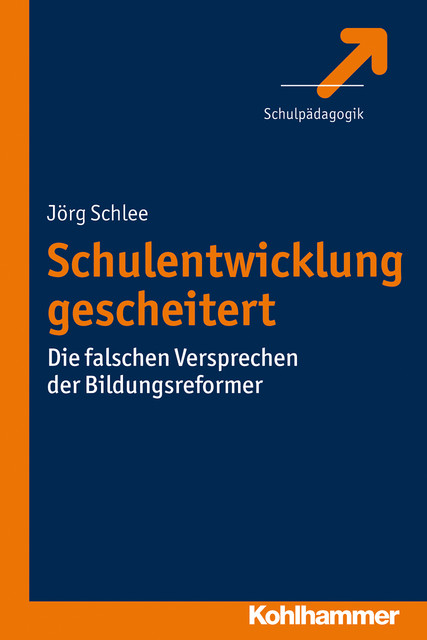 Schulpädagogik

Jörg Schlee

Schulentwicklung gescheitert

Die falschen Versprechen der Bildungsreformer

Kohlhammer